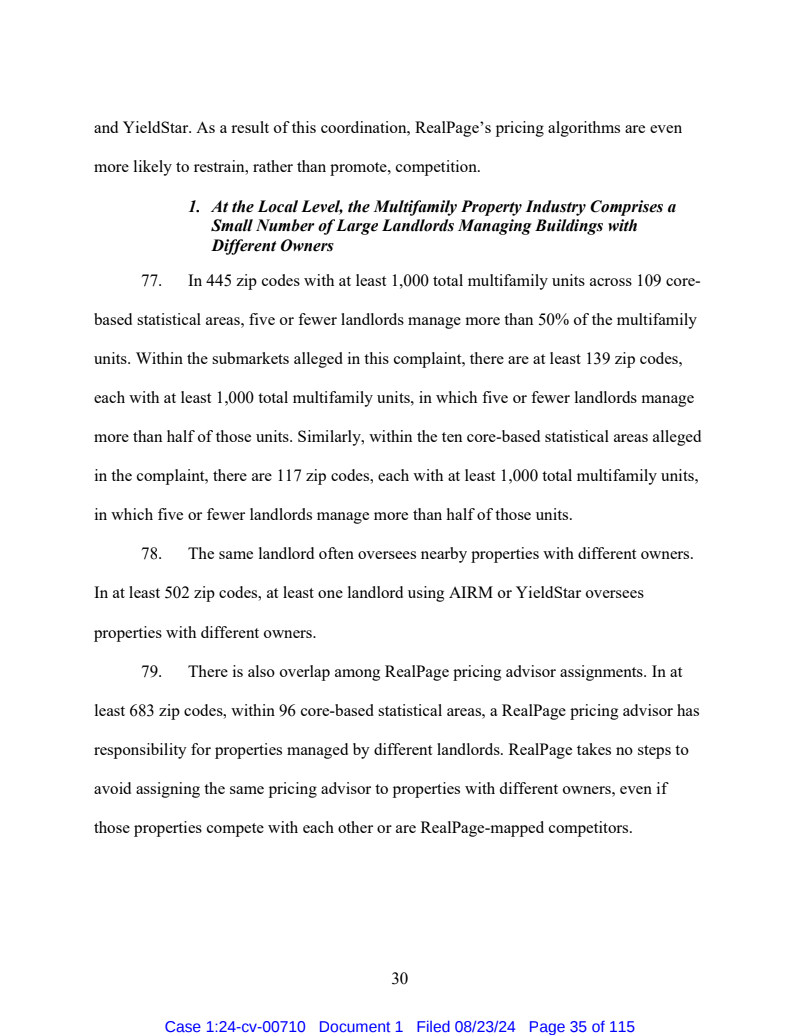 and YieldStar. As a result of this coordination, RealPage's pricing algorithms are even more likely to restrain, rather than promote, competition.

1. At the Local Level, the Multifamily Property Industry Comprises a Small Number of Large Landlords Managing Buildings with Different Owners

77. In 445 zip codes with at least 1,000 total multifamily units across 109 core-based statistical areas, five or fewer landlords manage more than 50% of the multifamily units. Within the submarkets alleged in this complaint, there are at least 139 zip codes, each with at least 1,000 total multifamily units, in which five or fewer landlords manage more than half of those units. Similarly, within the ten core-based statistical areas alleged in the complaint, there are 117 zip codes, each with at least 1,000 total multifamily units, in which five or fewer landlords manage more than half of those units.

78. The same landlord often oversees nearby properties with different owners. In at least 502 zip codes, at least one landlord using AIRM or YieldStar oversees properties with different owners.

79. There is also overlap among RealPage pricing advisor assignments. In at least 683 zip codes, within 96 core-based statistical areas, a RealPage pricing advisor has responsibility for properties managed by different landlords. RealPage takes no steps to avoid assigning the same pricing advisor to properties with different owners, even if those properties compete with each other or are RealPage-mapped competitors.

30

Case 1:24-cv-00710 Document 1 Filed 08/23/24 Page 35 of 115